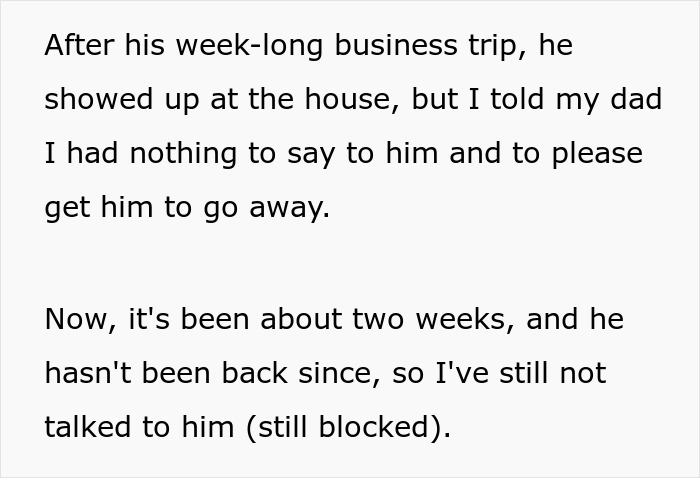 After his week-long business trip, he showed up at the house, but I told my dad I had nothing to say to him and to please get him to go away.

Now, it's been about two weeks, and he hasn't been back since, so I've still not talked to him (still blocked).